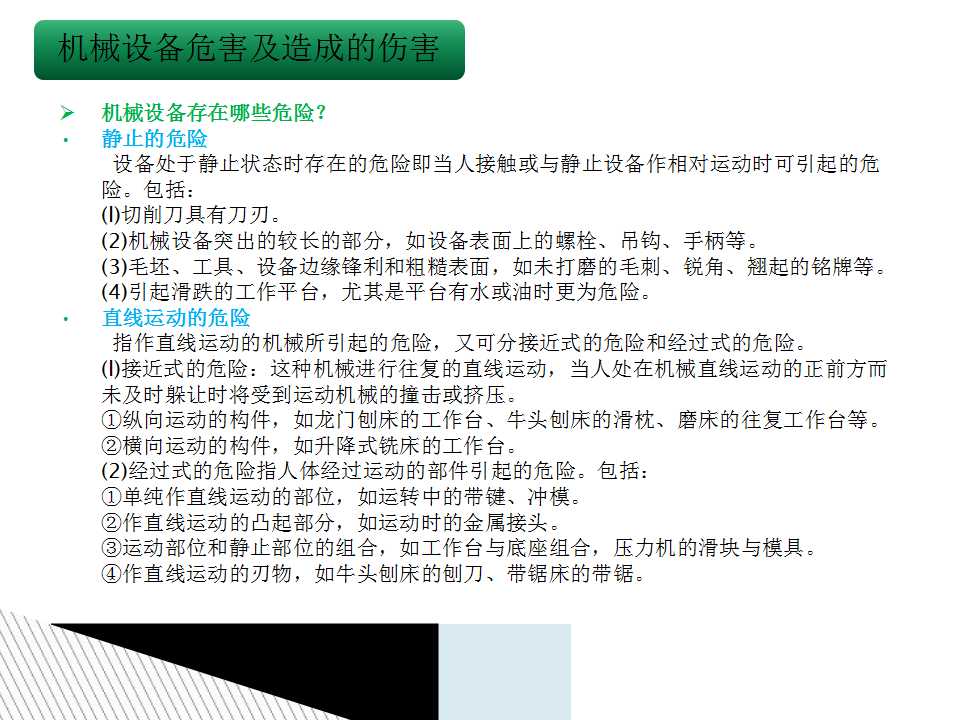 机械设备危害及造成的伤害

➢ 机械设备存在哪些危险?

• 静止的危险

设备处于静止状态时存在的危险即当人接触或与静止设备作相对运动时可引起的危险。包括:
(l)切削刀具有刀刃。
(2)机械设备突出的较长的部分，如设备表面上的螺栓、吊钩、手柄等。
(3)毛坯、工具、设备边缘锋利和粗糙表面，如未打磨的毛刺、锐角、翘起的铭牌等。
(4)引起滑跌的工作平台，尤其是平台有水或油时更为危险。

• 直线运动的危险

指作直线运动的机械所引起的危险，又可分接近式的危险和经过式的危险。
(l)接近式的危险：这种机械进行往复的直线运动，当人处在机械直线运动的正前方而未及时躲让时将受到运动机械的撞击或挤压。
①纵向运动的构件，如龙门刨床的工作台、牛头刨床的滑枕、磨床的往复工作台等。
②横向运动的构件，如升降式铣床的工作台。
(2)经过式的危险指人体经过运动的部件引起的危险。包括:
①单纯作直线运动的部位，如运转中的带键、冲模。
②作直线运动的凸起部分，如运动时的金属接头。
③运动部位和静止部位的组合，如工作台与底座组合，压力机的滑块与模具。
④作直线运动的刃物，如牛头刨床的刨刀、带锯床的带锯。